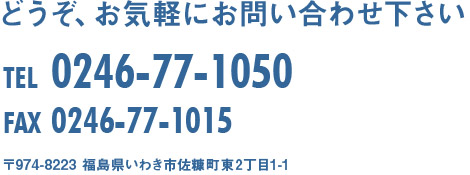 どうぞ、お気軽にお問い合わせ下さい

TEL 0246-77-1050

FAX 0246-77-1015

〒974-8223 福島県いわき市佐糠町東2丁目1-1